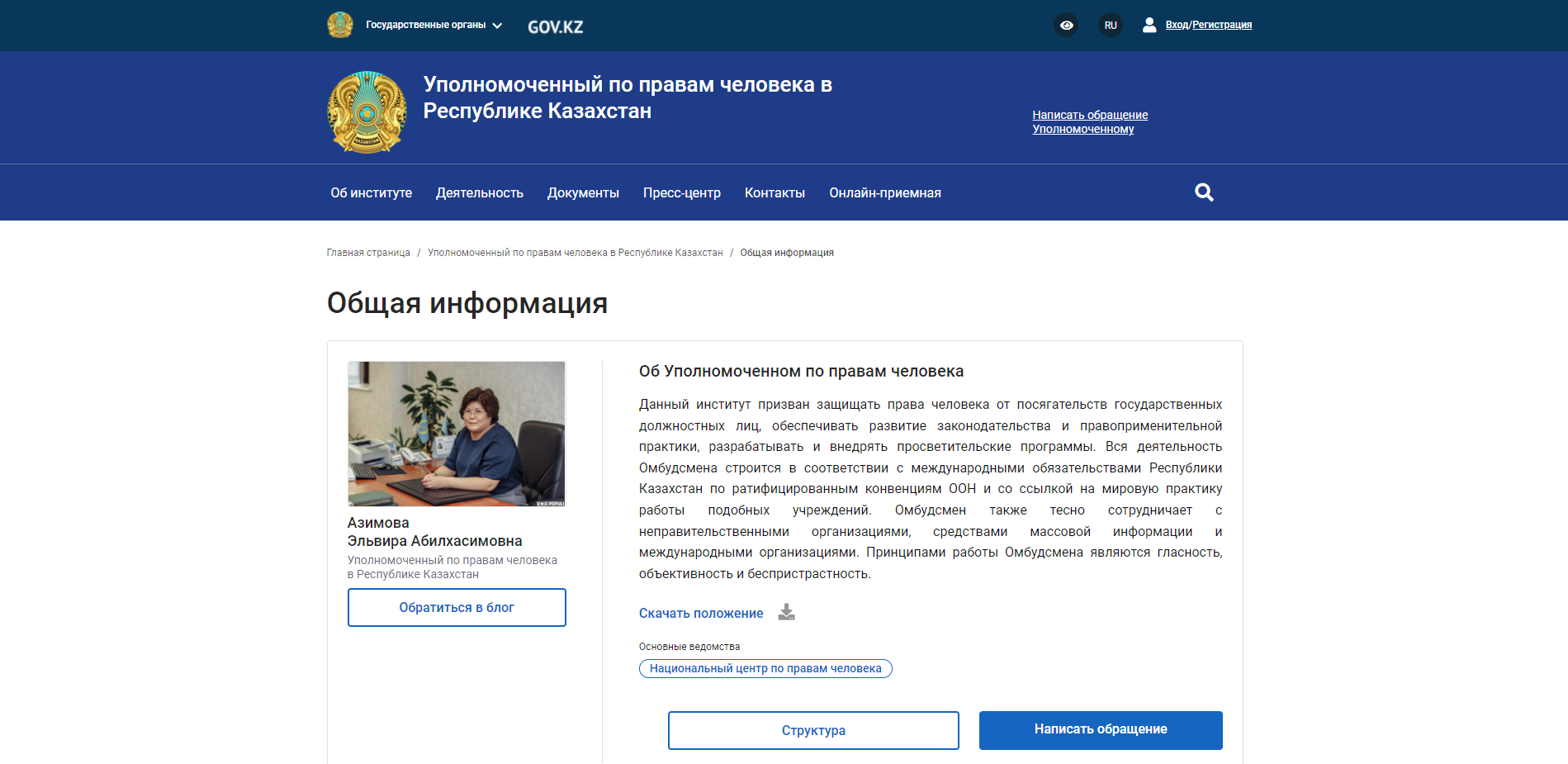 Государственные органы GOV.KZ RU Вход/Регистрация

Уполномоченный по правам человека в Республике Казахстан

Написать обращение Уполномоченному

Об институте Деятельность Документы Пресс-центр Контакты Онлайн-приемная

Главная страница / Уполномоченный по правам человека в Республике Казахстан / Общая информация

Общая информация

Азимова
Эльвира Абилхасимовна
Уполномоченный по правам человека в Республике Казахстан

Обратиться в блог

Об Уполномоченном по правам человека

Данный институт призван защищать права человека от посягательств государственных должностных лиц, обеспечивать развитие законодательства и правоприменительной практики, разрабатывать и внедрять просветительские программы. Вся деятельность Омбудсмена строится в соответствии с международными обязательствами Республики Казахстан по ратифицированным конвенциям ООН и со ссылкой на мировую практику работы подобных учреждений. Омбудсмен также тесно сотрудничает с неправительственными организациями, средствами массовой информации и международными организациями. Принципами работы Омбудсмена являются гласность, объективность и беспристрастность.

Скачать положение

Основные ведомства
Национальный центр по правам человека

Структура

Написать обращение